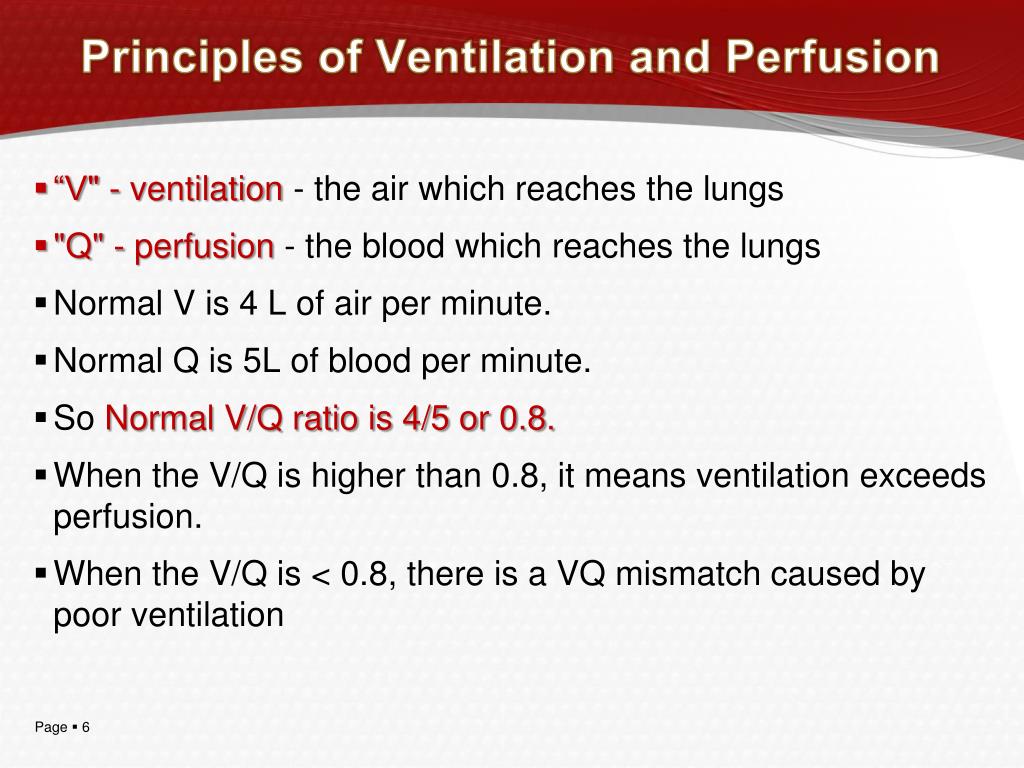 Principles of Ventilation and Perfusion

▪ “V" - ventilation - the air which reaches the lungs

▪ "Q" - perfusion - the blood which reaches the lungs

▪ Normal V is 4 L of air per minute.

▪ Normal Q is 5L of blood per minute.

▪ So Normal V/Q ratio is 4/5 or 0.8.

▪ When the V/Q is higher than 0.8, it means ventilation exceeds perfusion.

▪ When the V/Q is < 0.8, there is a VQ mismatch caused by poor ventilation

Page ▪ 6